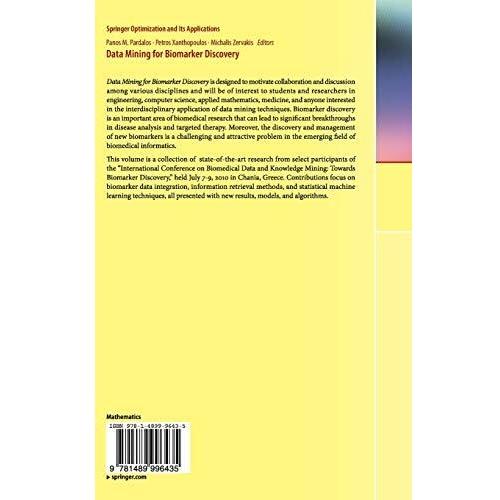 Springer Optimization and Its Applications

Panos M. Pardalos · Petros Xanthopoulos · Michalis Zervakis Editors

Data Mining for Biomarker Discovery

Data Mining for Biomarker Discovery is designed to motivate collaboration and discussion among various disciplines and will be of interest to students and researchers in engineering, computer science, applied mathematics, medicine, and anyone interested in the interdisciplinary application of data mining techniques. Biomarker discovery is an important area of biomedical research that can lead to significant breakthroughs in disease analysis and targeted therapy. Moreover, the discovery and management of new biomarkers is a challenging and attractive problem in the emerging field of biomedical informatics.

This volume is a collection of state-of-the-art research from select participants of the "International Conference on Biomedical Data and Knowledge Mining: Towards Biomarker Discovery," held July 7-9, 2010 in Chania, Greece. Contributions focus on biomarker data integration, information retrieval methods, and statistical machine learning techniques, all presented with new results, models, and algorithms.

Mathematics

ISBN 978-1-4899-9643-5

9 781489 996435

▸ springer.com